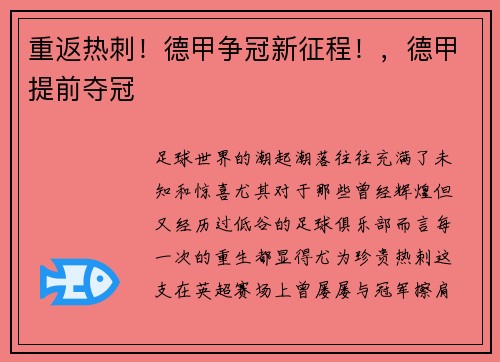 重返热刺！德甲争冠新征程！，德甲提前夺冠

足球世界的潮起潮落往往充满了未知和惊喜尤其对于那些曾经辉煌但又经历过低谷的足球俱乐部而言每一次的重生都显得尤为珍贵热刺这支在英超赛场上曾屡屡与冠军擦肩